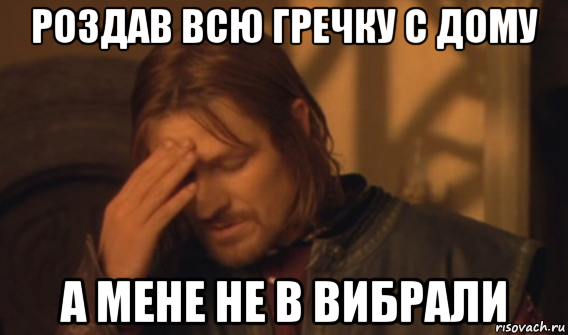 РОЗДАВ ВСЮ ГРЕЧКУ С ДОМУ

А МЕНЕ НЕ В ВИБРАЛИ

risovach.ru